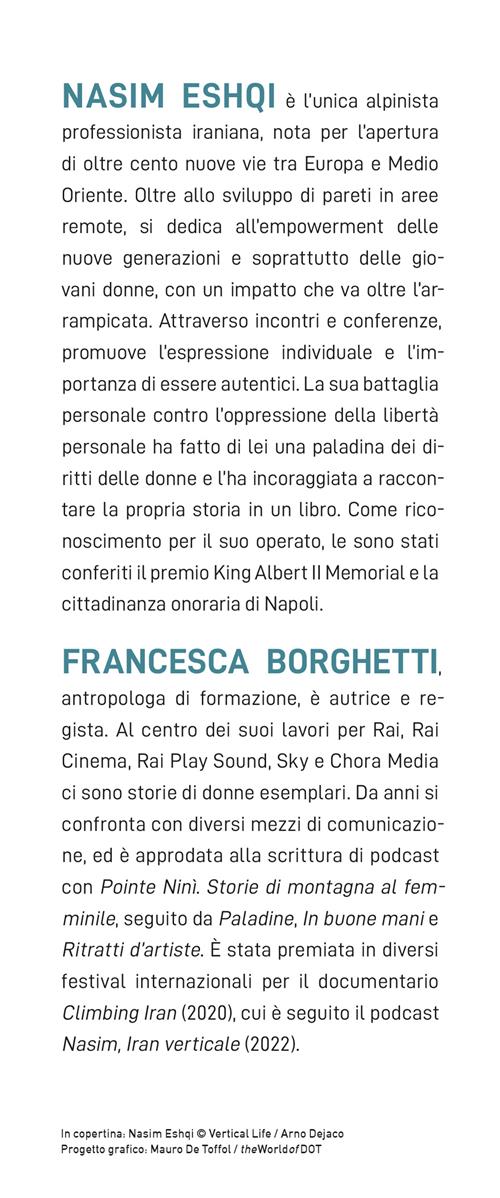 NASIM ESHQI è l'unica alpinista professionista iraniana, nota per l'apertura di oltre cento nuove vie tra Europa e Medio Oriente. Oltre allo sviluppo di pareti in aree remote, si dedica all'empowerment delle nuove generazioni e soprattutto delle giovani donne, con un impatto che va oltre l'arrampicata. Attraverso incontri e conferenze, promuove l'espressione individuale e l'importanza di essere autentici. La sua battaglia personale contro l'oppressione della libertà personale ha fatto di lei una paladina dei diritti delle donne e l'ha incoraggiata a raccontare la propria storia in un libro. Come riconoscimento per il suo operato, le sono stati conferiti il premio King Albert II Memorial e la cittadinanza onoraria di Napoli.

FRANCESCA BORGHETTI, antropologa di formazione, è autrice e regista. Al centro dei suoi lavori per Rai, Rai Cinema, Rai Play Sound, Sky e Chora Media ci sono storie di donne esemplari. Da anni si confronta con diversi mezzi di comunicazione, ed è approdata alla scrittura di podcast con Pointe Ninì. Storie di montagna al femminile, seguito da Paladine, In buone mani e Ritratti d'artiste. È stata premiata in diversi festival internazionali per il documentario Climbing Iran (2020), cui è seguito il podcast Nasim, Iran verticale (2022).

In copertina: Nasim Eshqi © Vertical Life / Arno Dejaco
Progetto grafico: Mauro De Toffol / theWorldofDOT